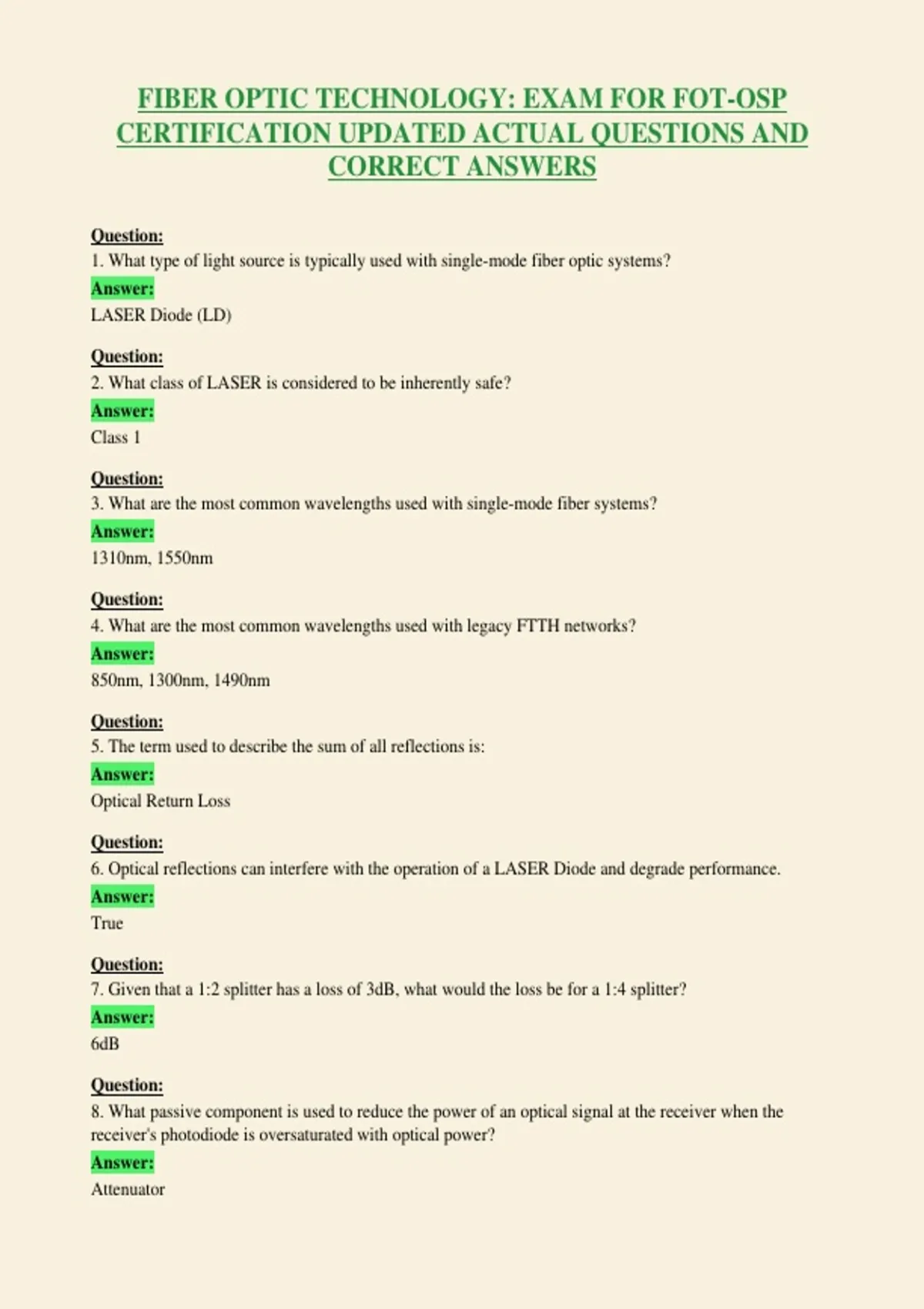 FIBER OPTIC TECHNOLOGY: EXAM FOR FOT-OSP CERTIFICATION UPDATED ACTUAL QUESTIONS AND CORRECT ANSWERS

Question:
1. What type of light source is typically used with single-mode fiber optic systems?
Answer:
LASER Diode (LD)

Question:
2. What class of LASER is considered to be inherently safe?
Answer:
Class 1

Question:
3. What are the most common wavelengths used with single-mode fiber systems?
Answer:
1310nm, 1550nm

Question:
4. What are the most common wavelengths used with legacy FTTH networks?
Answer:
850nm, 1300nm, 1490nm

Question:
5. The term used to describe the sum of all reflections is:
Answer:
Optical Return Loss

Question:
6. Optical reflections can interfere with the operation of a LASER Diode and degrade performance.
Answer:
True

Question:
7. Given that a 1:2 splitter has a loss of 3dB, what would the loss be for a 1:4 splitter?
Answer:
6dB

Question:
8. What passive component is used to reduce the power of an optical signal at the receiver when the receiver's photodiode is oversaturated with optical power?
Answer:
Attenuator